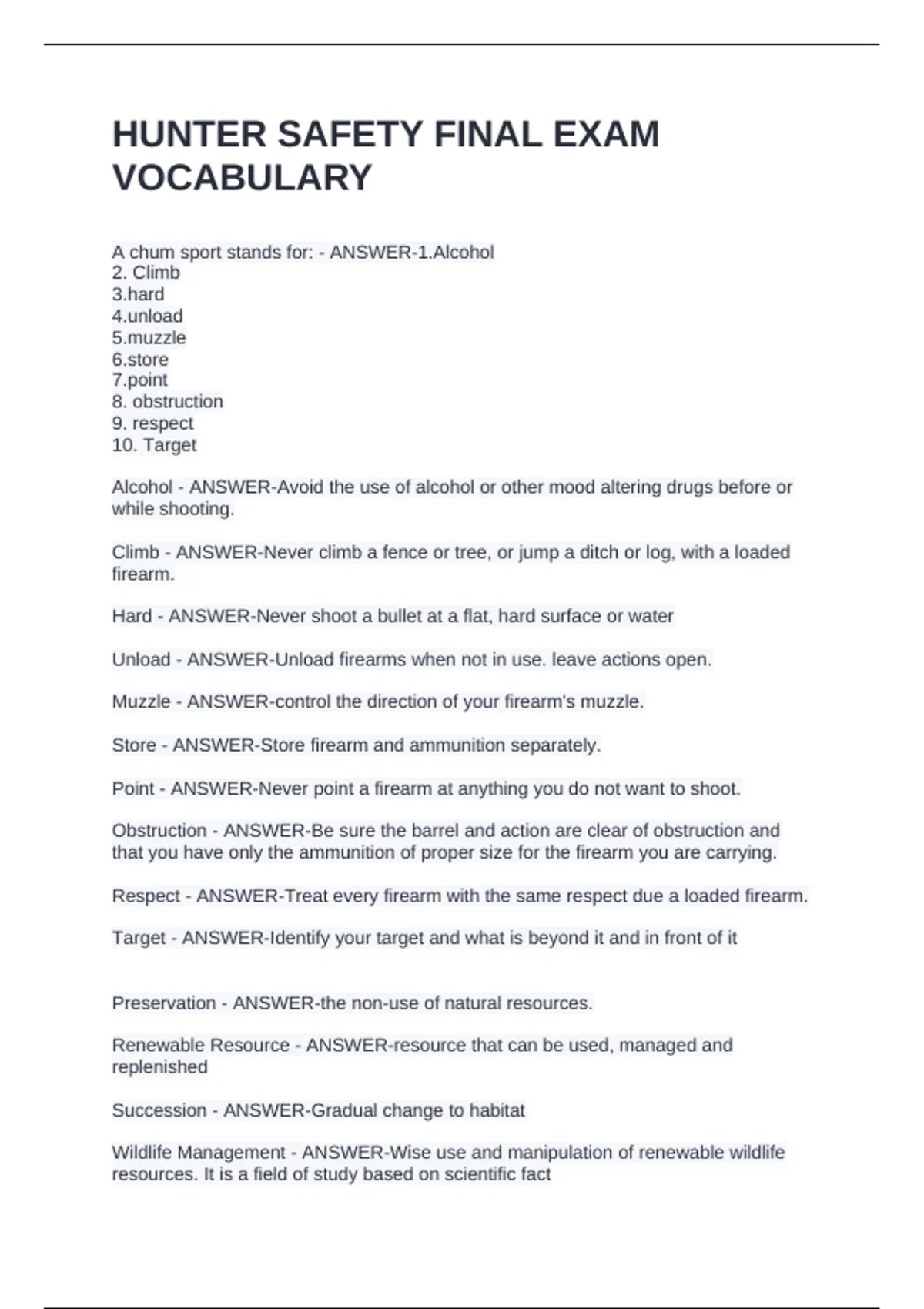 HUNTER SAFETY FINAL EXAM VOCABULARY

A chum sport stands for: - ANSWER-1.Alcohol
2. Climb
3.hard
4.unload
5.muzzle
6.store
7.point
8. obstruction
9. respect
10. Target

Alcohol - ANSWER-Avoid the use of alcohol or other mood altering drugs before or while shooting.

Climb - ANSWER-Never climb a fence or tree, or jump a ditch or log, with a loaded firearm.

Hard - ANSWER-Never shoot a bullet at a flat, hard surface or water

Unload - ANSWER-Unload firearms when not in use. leave actions open.

Muzzle - ANSWER-control the direction of your firearm's muzzle.

Store - ANSWER-Store firearm and ammunition separately.

Point - ANSWER-Never point a firearm at anything you do not want to shoot.

Obstruction - ANSWER-Be sure the barrel and action are clear of obstruction and that you have only the ammunition of proper size for the firearm you are carrying.

Respect - ANSWER-Treat every firearm with the same respect due a loaded firearm.

Target - ANSWER-Identify your target and what is beyond it and in front of it

Preservation - ANSWER-the non-use of natural resources.

Renewable Resource - ANSWER-resource that can be used, managed and replenished

Succession - ANSWER-Gradual change to habitat

Wildlife Management - ANSWER-Wise use and manipulation of renewable wildlife resources. It is a field of study based on scientific fact